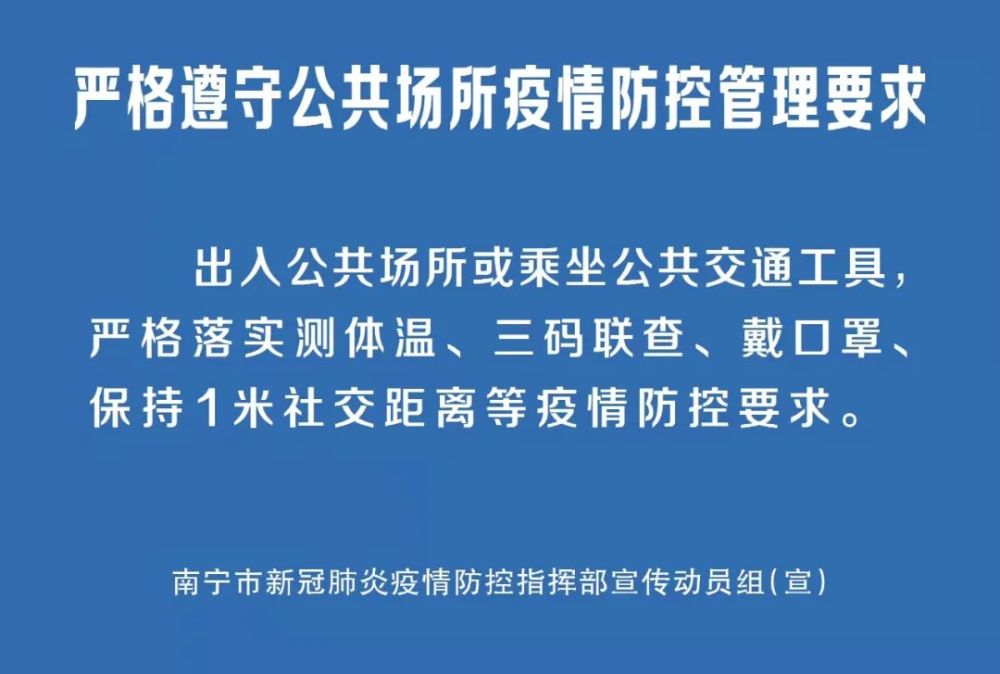 严格遵守公共场所疫情防控管理要求

出入公共场所或乘坐公共交通工具，严格落实测体温、三码联查、戴口罩、保持1米社交距离等疫情防控要求。

南宁市新冠肺炎疫情防控指挥部宣传动员组(宣)